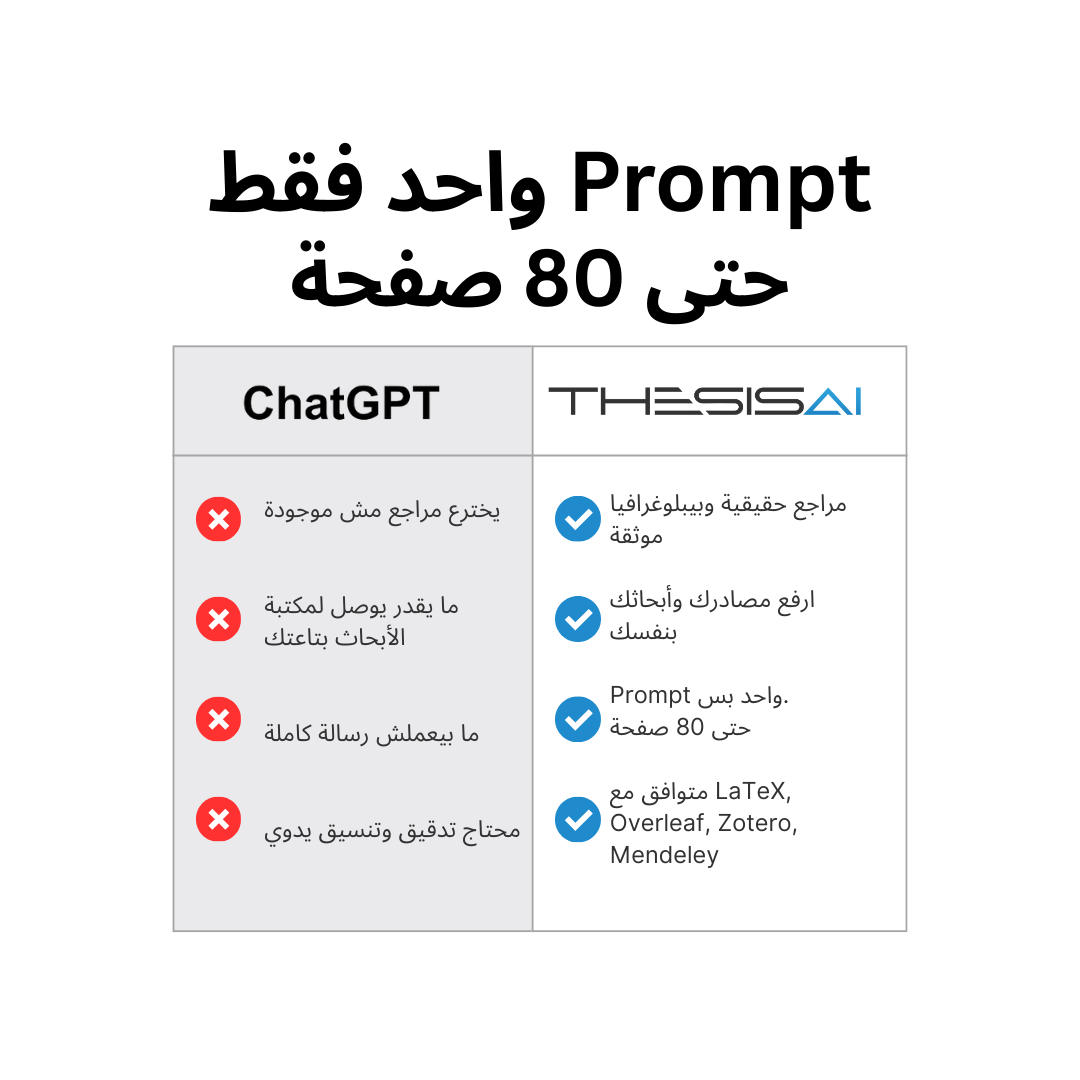 Prompt واحد فقط
حتى 80 صفحة

| ChatGPT | THESISAI |
|---|---|
| يخترع مراجع مش موجودة | مراجع حقيقية وبيبلوغرافيا موثقة |
| ما يقدر يوصل لمكتبة الأبحاث بتاعتك | ارفع مصادرك وأبحاثك بنفسك |
| ما بيعملش رسالة كاملة | Prompt واحد بس. حتى 80 صفحة |
| محتاج تدقيق وتنسيق يدوي | متوافق مع LaTeX, Overleaf, Zotero, Mendeley |